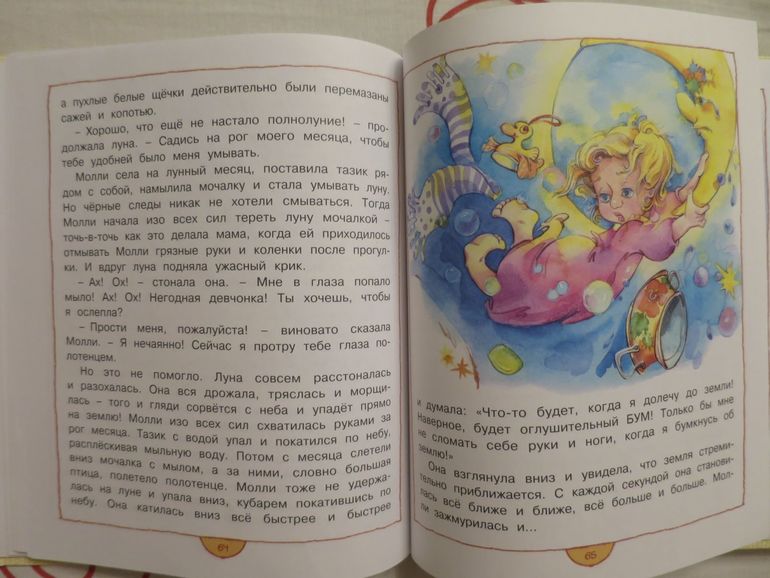 а пухлые белые щёчки действительно были перемазаны сажей и копотью.

– Хорошо, что ещё не настало полнолуние! – продолжала луна. – Садись на рог моего месяца, чтобы тебе удобней было меня умывать.

Молли села на лунный месяц, поставила тазик рядом с собой, намылила мочалку и стала умывать луну. Но чёрные следы никак не хотели смываться. Тогда Молли начала изо всех сил тереть луну мочалкой – точь-в-точь как это делала мама, когда ей приходилось отмывать Молли грязные руки и коленки после прогулки. И вдруг луна подняла ужасный крик.

– Ах! Ох! – стонала она. – Мне в глаза попало мыло! Ах! Ох! Негодная девчонка! Ты хочешь, чтобы я ослепла?

– Прости меня, пожалуйста! – виновато сказала Молли. – Я нечаянно! Сейчас я протру тебе глаза полотенцем.

Но это не помогло. Луна совсем расстоналась и разохалась. Она вся дрожала, тряслась и морщилась – того и гляди сорвётся с неба и упадёт прямо на землю! Молли изо всех сил схватилась руками за рог месяца. Тазик с водой упал и покатился по небу, расплёскивая мыльную воду. Потом с месяца слетели вниз мочалка с мылом, а за ними, словно большая птица, полетело полотенце. Молли тоже не удержалась на луне и упала вниз, кубарем покатившись по небу. Она катилась вниз всё быстрее и быстрее

64

и думала: «Что-то будет, когда я долечу до земли! Наверное, будет оглушительный БУМ! Только бы мне не сломать себе руки и ноги, когда я бумкнусь об землю!»

Она взглянула вниз и увидела, что земля стремительно приближается. С каждой секундой она становилась всё ближе и ближе, всё больше и больше. Молли зажмурилась и...

65